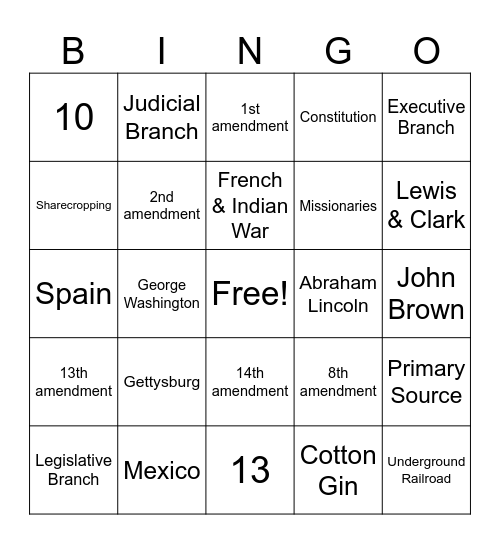 | B | I | N | G | O |
|---|---|---|---|---|
| 10 | Judicial Branch | 1st amendment | Constitution | Executive Branch |
| Sharecropping | 2nd amendment | French & Indian War | Missionaries | Lewis & Clark |
| Spain | George Washington | Free! | Abraham Lincoln | John Brown |
| 13th amendment | Gettysburg | 14th amendment | 8th amendment | Primary Source |
| Legislative Branch | Mexico | 13 | Cotton Gin | Underground Railroad |